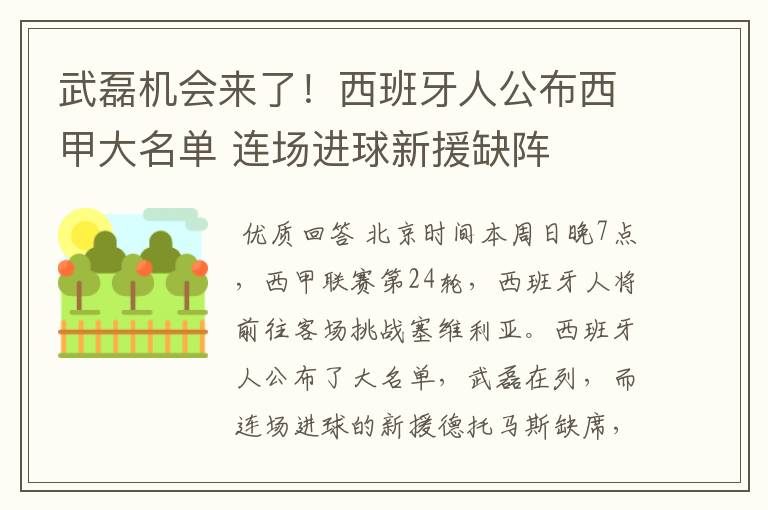 武磊机会来了！西班牙人公布西甲大名单 连场进球新援缺阵

优质回答 北京时间本周日晚7点，西甲联赛第24轮，西班牙人将前往客场挑战塞维利亚。西班牙人公布了大名单，武磊在列，而连场进球的新援德托马斯缺席，